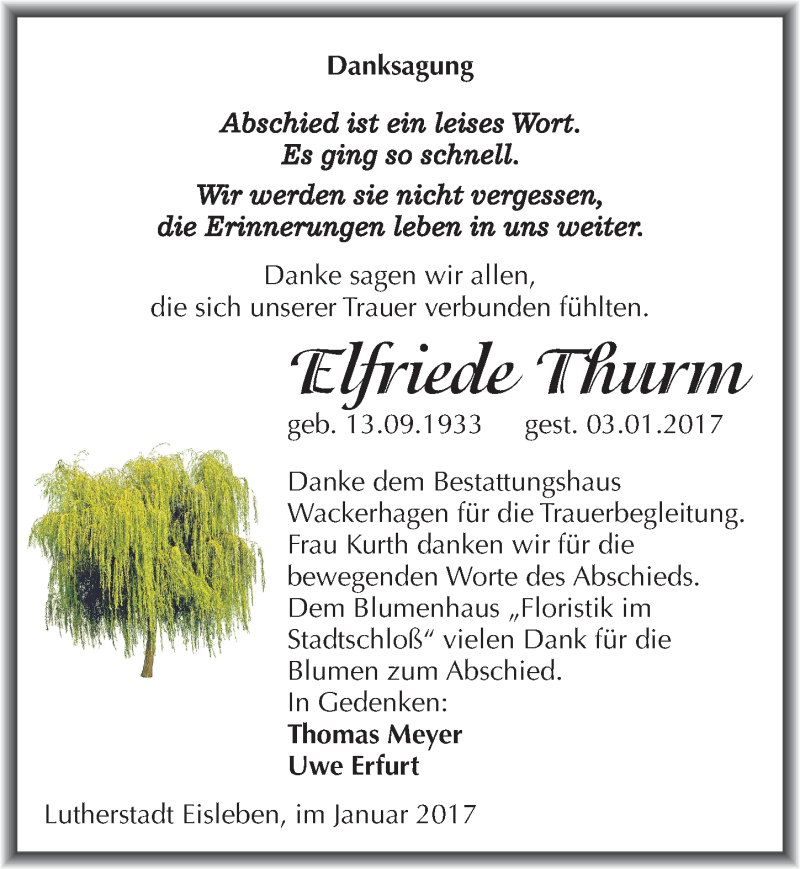 Danksagung

Abschied ist ein leises Wort.
Es ging so schnell.

Wir werden sie nicht vergessen,
die Erinnerungen leben in uns weiter.

Danke sagen wir allen,
die sich unserer Trauer verbunden fühlten.

Elfriede Thurm

geb. 13.09.1933 gest. 03.01.2017

Danke dem Bestattungshaus Wackerhagen für die Trauerbegleitung. Frau Kurth danken wir für die bewegenden Worte des Abschieds. Dem Blumenhaus „Floristik im Stadtschloß“ vielen Dank für die Blumen zum Abschied.
In Gedenken:
Thomas Meyer
Uwe Erfurt

Lutherstadt Eisleben, im Januar 2017